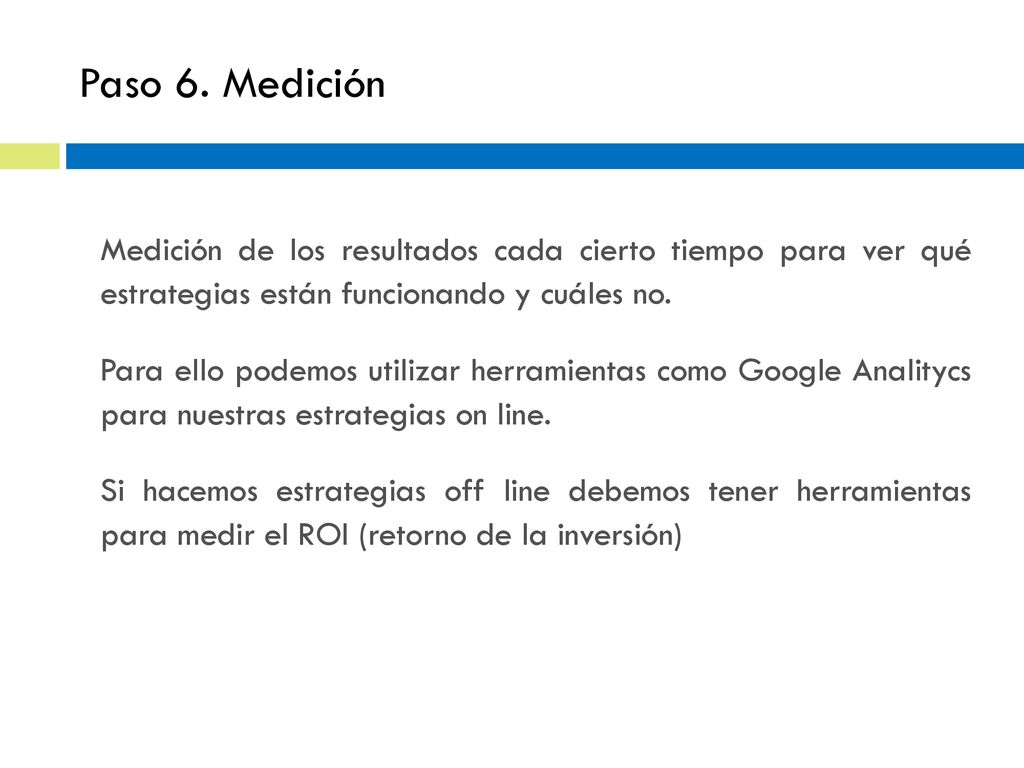 Paso 6. Medición

Medición de los resultados cada cierto tiempo para ver qué estrategias están funcionando y cuáles no.

Para ello podemos utilizar herramientas como Google Analitycs para nuestras estrategias on line.

Si hacemos estrategias off line debemos tener herramientas para medir el ROI (retorno de la inversión)